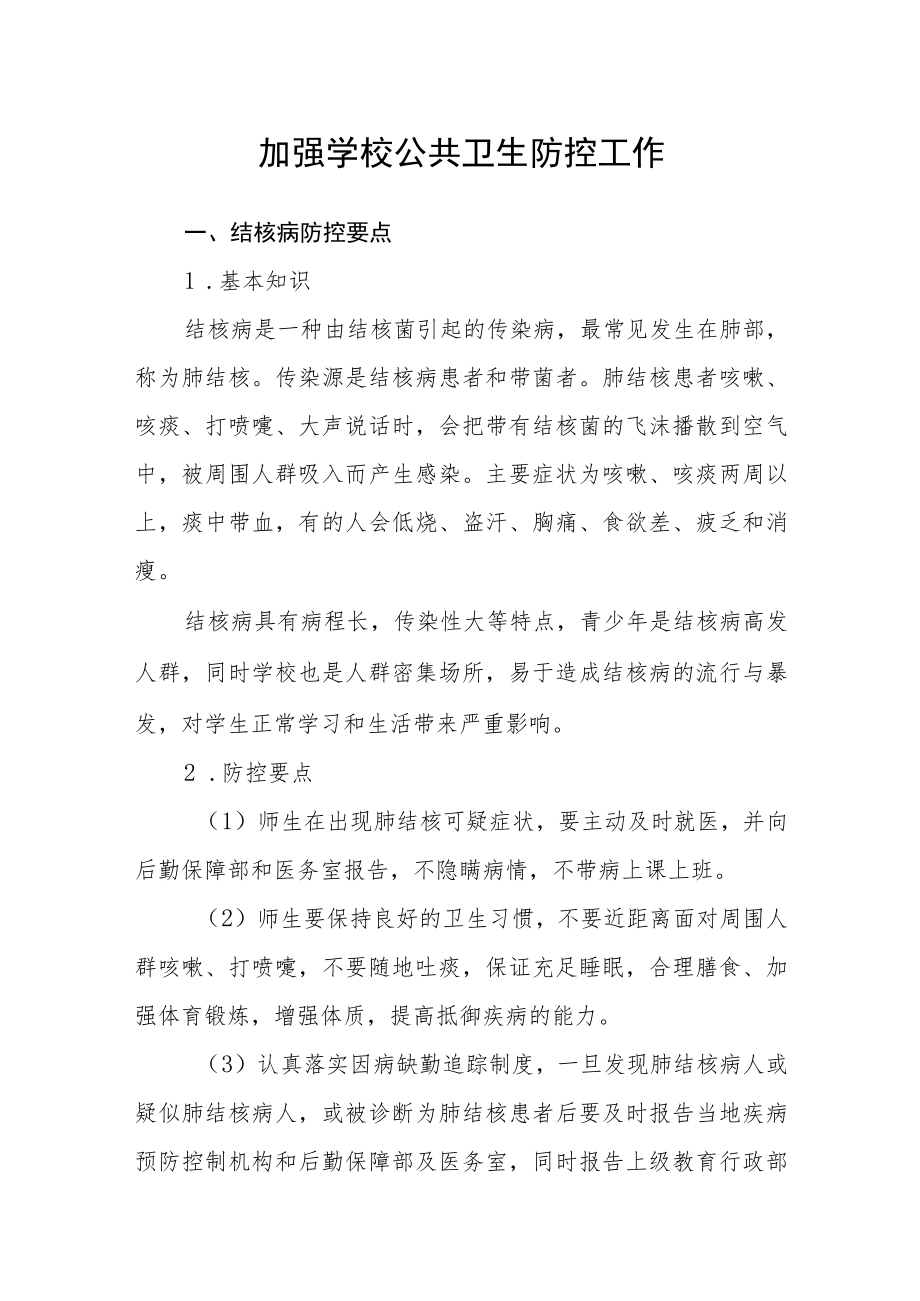 加强学校公共卫生防控工作

一、结核病防控要点

1．基本知识

结核病是一种由结核菌引起的传染病，最常见发生在肺部，称为肺结核。传染源是结核病患者和带菌者。肺结核患者咳嗽、咳痰、打喷嚏、大声说话时，会把带有结核菌的飞沫播散到空气中，被周围人群吸入而产生感染。主要症状为咳嗽、咳痰两周以上，痰中带血，有的人会低烧、盗汗、胸痛、食欲差、疲乏和消瘦。

结核病具有病程长，传染性大等特点，青少年是结核病高发人群，同时学校也是人群密集场所，易于造成结核病的流行与暴发，对学生正常学习和生活带来严重影响。

2．防控要点

（1）师生在出现肺结核可疑症状，要主动及时就医，并向后勤保障部和医务室报告，不隐瞒病情，不带病上课上班。

（2）师生要保持良好的卫生习惯，不要近距离面对周围人群咳嗽、打喷嚏，不要随地吐痰，保证充足睡眠，合理膳食、加强体育锻炼，增强体质，提高抵御疾病的能力。

（3）认真落实因病缺勤追踪制度，一旦发现肺结核病人或疑似肺结核病人，或被诊断为肺结核患者后要及时报告当地疾病预防控制机构和后勤保障部及医务室，同时报告上级教育行政部